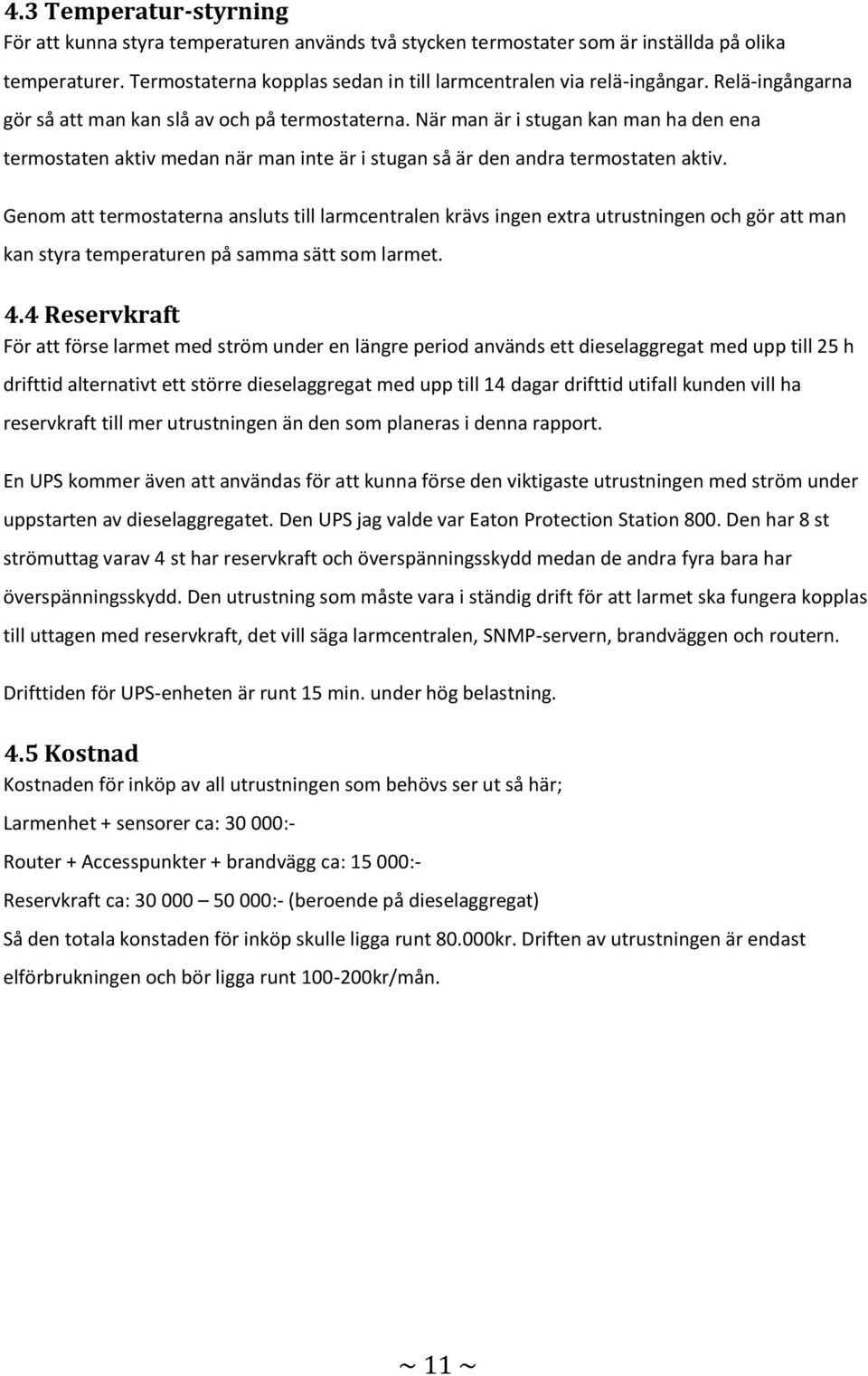 4.3 Temperatur-styrning
För att kunna styra temperaturen används två stycken termostater som är inställda på olika temperaturer. Termostaterna kopplas sedan in till larmcentralen via relä-ingångar. Relä-ingångarna gör så att man kan slå av och på termostaterna. När man är i stugan kan man ha den ena termostaten aktiv medan när man inte är i stugan så är den andra termostaten aktiv.

Genom att termostaterna ansluts till larmcentralen krävs ingen extra utrustningen och gör att man kan styra temperaturen på samma sätt som larmet.

4.4 Reservkraft
För att förse larmet med ström under en längre period används ett dieselaggregat med upp till 25 h drifttid alternativt ett större dieselaggregat med upp till 14 dagar drifttid utifall kunden vill ha reservkraft till mer utrustningen än den som planeras i denna rapport.

En UPS kommer även att användas för att kunna förse den viktigaste utrustningen med ström under uppstarten av dieselaggregatet. Den UPS jag valde var Eaton Protection Station 800. Den har 8 st strömuttag varav 4 st har reservkraft och överspänningsskydd medan de andra fyra bara har överspänningsskydd. Den utrustning som måste vara i ständig drift för att larmet ska fungera kopplas till uttagen med reservkraft, det vill säga larmcentralen, SNMP-servern, brandväggen och routern.

Drifttiden för UPS-enheten är runt 15 min. under hög belastning.

4.5 Kostnad
Kostnaden för inköp av all utrustningen som behövs ser ut så här;

Larmenhet + sensorer ca: 30 000:-

Router + Accesspunkter + brandvägg ca: 15 000:-

Reservkraft ca: 30 000 – 50 000:- (beroende på dieselaggregat)

Så den totala konstaden för inköp skulle ligga runt 80.000kr. Driften av utrustningen är endast elförbrukningen och bör ligga runt 100-200kr/mån.

~ 11 ~